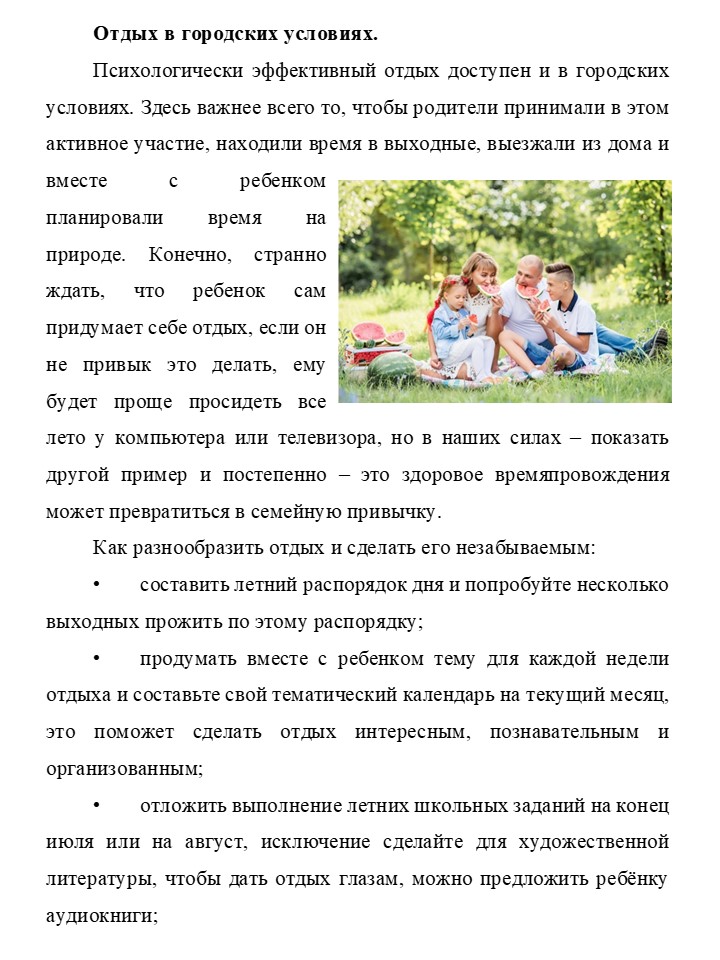 Отдых в городских условиях.

Психологически эффективный отдых доступен и в городских условиях. Здесь важнее всего то, чтобы родители принимали в этом активное участие, находили время в выходные, выезжали из дома и вместе с ребенком планировали время на природе. Конечно, странно ждать, что ребенок сам придумает себе отдых, если он не привык это делать, ему будет проще просидеть все лето у компьютера или телевизора, но в наших силах – показать другой пример и постепенно – это здоровое времяпровождения может превратиться в семейную привычку.

Как разнообразить отдых и сделать его незабываемым:

• составить летний распорядок дня и попробуйте несколько выходных прожить по этому распорядку;

• продумать вместе с ребенком тему для каждой недели отдыха и составьте свой тематический календарь на текущий месяц, это поможет сделать отдых интересным, познавательным и организованным;

• отложить выполнение летних школьных заданий на конец июля или на август, исключение сделайте для художественной литературы, чтобы дать отдых глазам, можно предложить ребёнку аудиокниги;